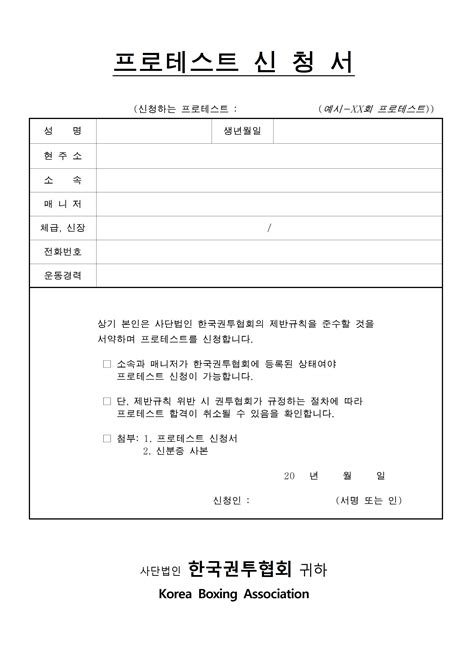 프로테스트 신 청 서

(신청하는 프로테스트 : (예시-XX회 프로테스트))

| 성 명 | | 생년월일 | |
|---|---|---|---|
| 현 주 소 | | | |
| 소 속 | | | |
| 매 니 저 | | | |
| 체급, 신장 | / | | |
| 전화번호 | | | |
| 운동경력 | | | |

상기 본인은 사단법인 한국권투협회의 제반규칙을 준수할 것을 서약하며 프로테스트를 신청합니다.

□ 소속과 매니저가 한국권투협회에 등록된 상태여야 프로테스트 신청이 가능합니다.

□ 단, 제반규칙 위반 시 권투협회가 규정하는 절차에 따라 프로테스트 합격이 취소될 수 있음을 확인합니다.

□ 첨부: 1. 프로테스트 신청서
2. 신분증 사본

20 년 월 일

신청인 : (서명 또는 인)

사단법인 한국권투협회 귀하

Korea Boxing Association